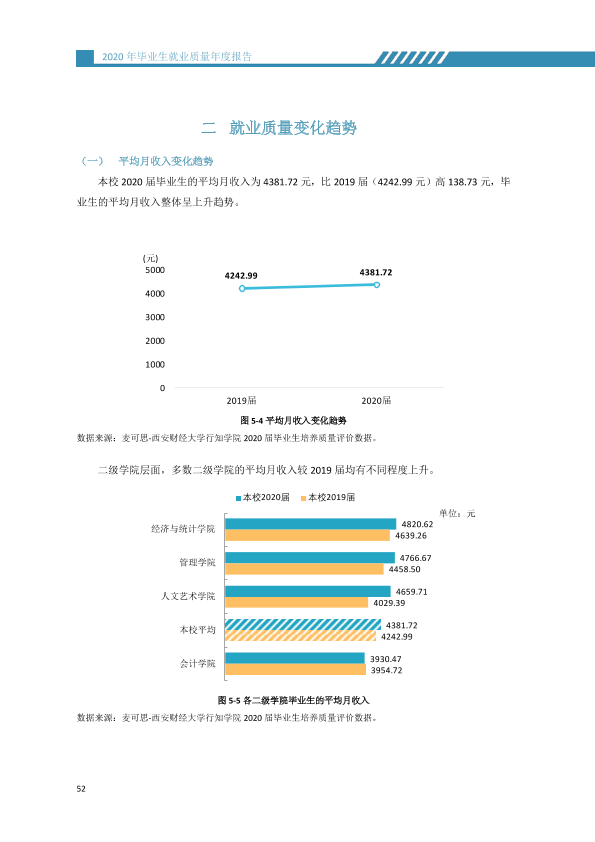 2020年毕业生就业质量年度报告

二 就业质量变化趋势

（一） 平均月收入变化趋势

本校2020届毕业生的平均月收入为4381.72元，比2019届（4242.99元）高138.73元，毕业生的平均月收入整体呈上升趋势。

（元）
5000
4000
3000
2000
1000
0
4242.99
4381.72
2019届
2020届

图5-4 平均月收入变化趋势

数据来源：麦可思-西安财经大学行知学院2020届毕业生培养质量评价数据。

二级学院层面，多数二级学院的平均月收入较2019届均有不同程度上升。

本校2020届 本校2019届

单位：元

经济与统计学院
4820.62
4639.26
管理学院
4766.67
4458.50
人文艺术学院
4659.71
4029.39
本校平均
4381.72
4242.99
会计学院
3930.47
3954.72

图5-5 各二级学院毕业生的平均月收入

数据来源：麦可思-西安财经大学行知学院2020届毕业生培养质量评价数据。

52